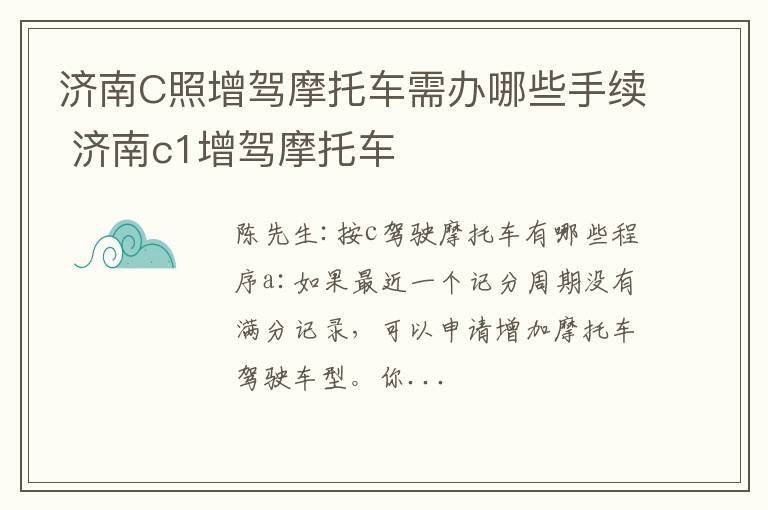 济南C照增驾摩托车需办哪些手续 济南c1增驾摩托车

陈先生：按c驾驶摩托车有哪些程序a：如果最近一个记分周期没有满分记录，可以申请增加摩托车驾驶车型。你...